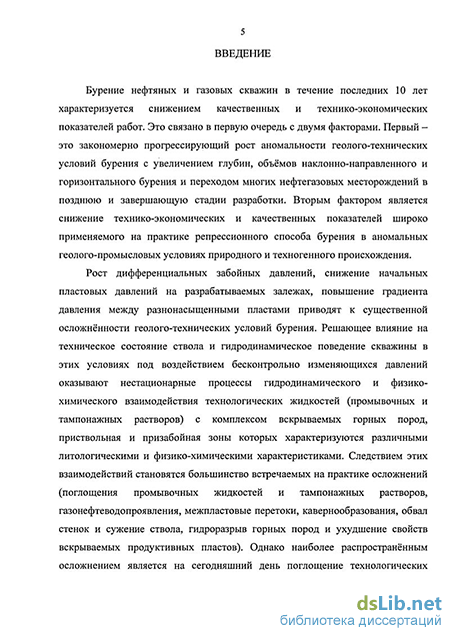 5

ВВЕДЕНИЕ

Бурение нефтяных и газовых скважин в течение последних 10 лет характеризуется снижением качественных и технико-экономических показателей работ. Это связано в первую очередь с двумя факторами. Первый – это закономерно прогрессирующий рост аномальности геолого-технических условий бурения с увеличением глубин, объёмов наклонно-направленного и горизонтального бурения и переходом многих нефтегазовых месторождений в позднюю и завершающую стадии разработки. Вторым фактором является снижение технико-экономических и качественных показателей широко применяемого на практике репрессионного способа бурения в аномальных геолого-промысловых условиях природного и техногенного происхождения.

Рост дифференциальных забойных давлений, снижение начальных пластовых давлений на разрабатываемых залежах, повышение градиента давления между разнонасыщенными пластами приводят к существенной осложнённости геолого-технических условий бурения. Решающее влияние на техническое состояние ствола и гидродинамическое поведение скважины в этих условиях под воздействием бесконтрольно изменяющихся давлений оказывают нестационарные процессы гидродинамического и физико-химического взаимодействия технологических жидкостей (промывочных и тампонажных растворов) с комплексом вскрываемых горных пород, приствольная и призабойная зоны которых характеризуются различными литологическими и физико-химическими характеристиками. Следствием этих взаимодействий становятся большинство встречаемых на практике осложнений (поглощения промывочных жидкостей и тампонажных растворов, газонефтеводопроявления, межпластовые перетоки, кавернообразования, обвал стенок и сужение ствола, гидроразрыв горных пород и ухудшение свойств вскрываемых продуктивных пластов). Однако наиболее распространённым осложнением является на сегодняшний день поглощение технологических

dsLib.net
библиотека диссертаций